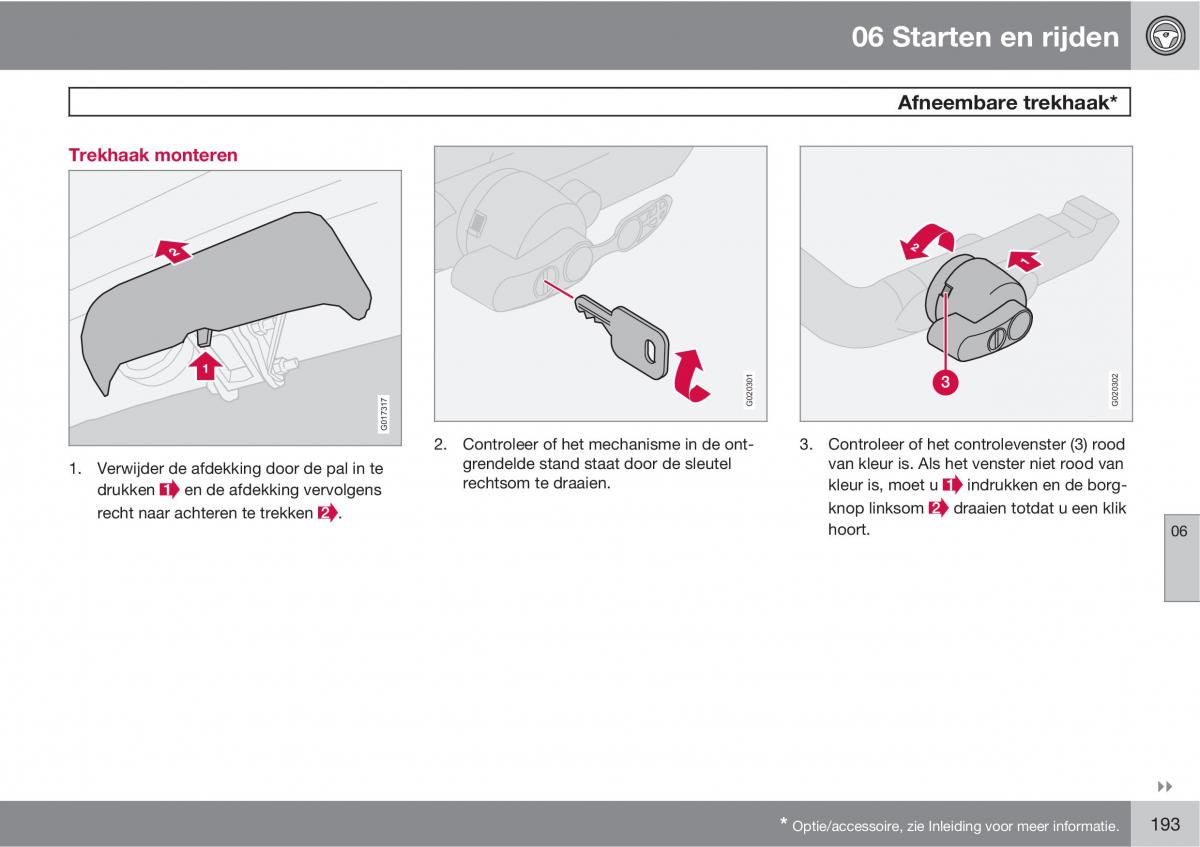 06 Starten en rijden

Afneembare trekhaak*

Trekhaak monteren

2

1

G017317

1. Verwijder de afdekking door de pal in te drukken 1 en de afdekking vervolgens recht naar achteren te trekken 2.

G020301

2. Controleer of het mechanisme in de ontgrendelde stand staat door de sleutel rechtsom te draaien.

2

1

3

G020302

3. Controleer of het controlevenster (3) rood van kleur is. Als het venster niet rood van kleur is, moet u 1 indrukken en de borgknop linksom 2 draaien totdat u een klik hoort.

06

* Optie/accessoire, zie Inleiding voor meer informatie.

193